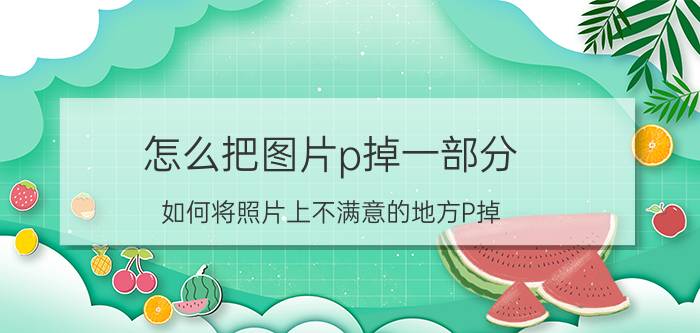 怎么把图片p掉一部分

如何将照片上不满意的地方P掉